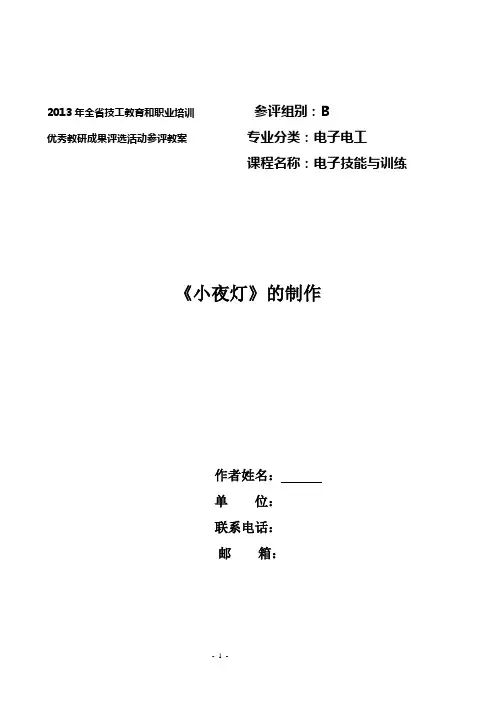 2013 年全省技工教育和职业培训
优秀教研成果评选活动参评教案

参评组别：B
专业分类：电子电工
课程名称：电子技能与训练

《小夜灯》的制作

作者姓名：______
单　　位：
联系电话：
邮　　箱：

- 1 -